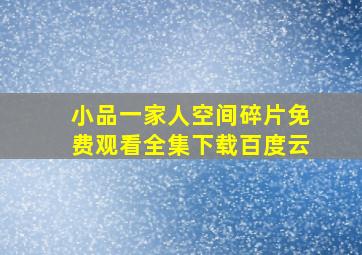 小品一家人空间碎片免费观看全集下载百度云